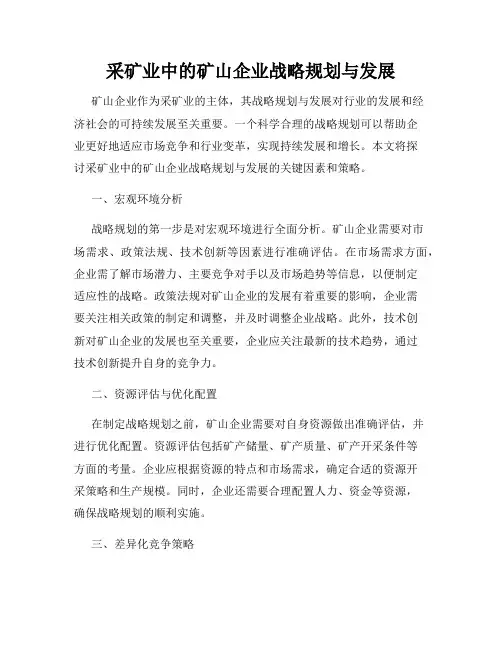 采矿业中的矿山企业战略规划与发展

矿山企业作为采矿业的主体，其战略规划与发展对行业的发展和经济社会的可持续发展至关重要。一个科学合理的战略规划可以帮助企业更好地适应市场竞争和行业变革，实现持续发展和增长。本文将探讨采矿业中的矿山企业战略规划与发展的关键因素和策略。

一、宏观环境分析

战略规划的第一步是对宏观环境进行全面分析。矿山企业需要对市场需求、政策法规、技术创新等因素进行准确评估。在市场需求方面，企业需了解市场潜力、主要竞争对手以及市场趋势等信息，以便制定适应性的战略。政策法规对矿山企业的发展有着重要的影响，企业需要关注相关政策的制定和调整，并及时调整企业战略。此外，技术创新对矿山企业的发展也至关重要，企业应关注最新的技术趋势，通过技术创新提升自身的竞争力。

二、资源评估与优化配置

在制定战略规划之前，矿山企业需要对自身资源做出准确评估，并进行优化配置。资源评估包括矿产储量、矿产质量、矿产开采条件等方面的考量。企业应根据资源的特点和市场需求，确定合适的资源开采策略和生产规模。同时，企业还需要合理配置人力、资金等资源，确保战略规划的顺利实施。

三、差异化竞争策略